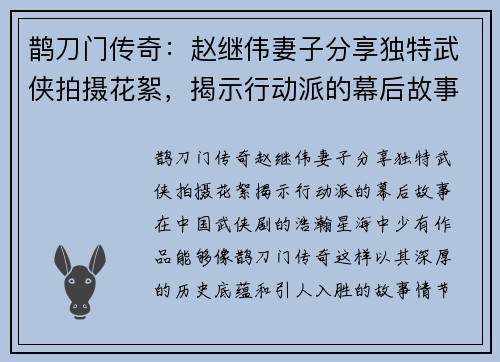 鹊刀门传奇：赵继伟妻子分享独特武侠拍摄花絮，揭示行动派的幕后故事

鹊刀门传奇赵继伟妻子分享独特武侠拍摄花絮揭示行动派的幕后故事在中国武侠剧的浩瀚星海中少有作品能够像鹊刀门传奇这样以其深厚的历史底蕴和引人入胜的故事情节